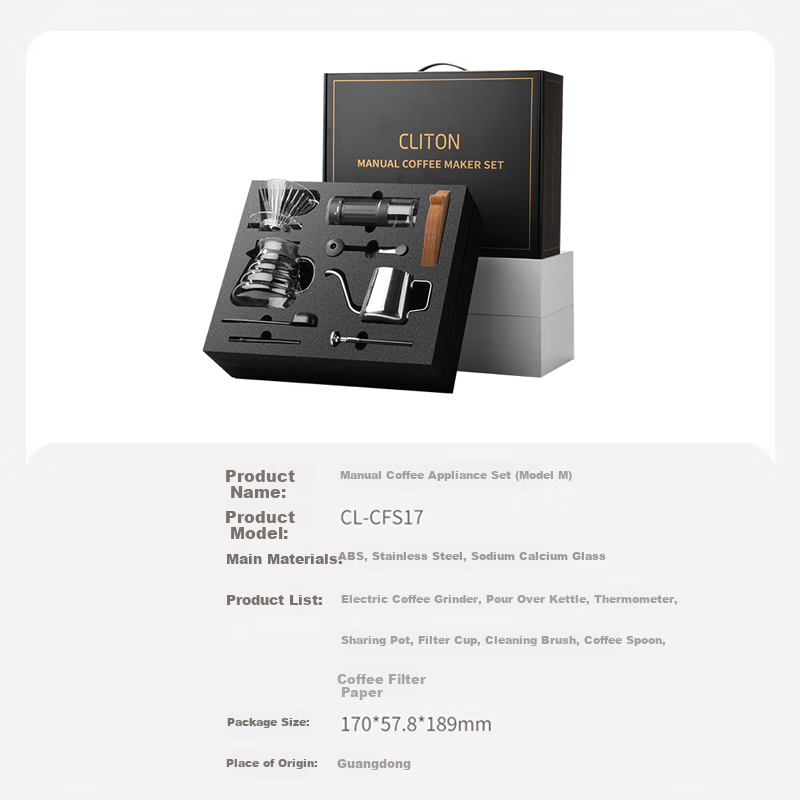 CLITON
MANUAL COFFEE MAKER SET

Product Name:
Manual Coffee Appliance Set (Model M)

Product Model:
CL-CFS17

Main Materials:
ABS, Stainless Steel, Sodium Calcium Glass

Product List:
Electric Coffee Grinder, Pour Over Kettle, Thermometer, Sharing Pot, Filter Cup, Cleaning Brush, Coffee Spoon, Coffee Filter Paper

Package Size:
170*57.8*189mm

Place of Origin:
Guangdong